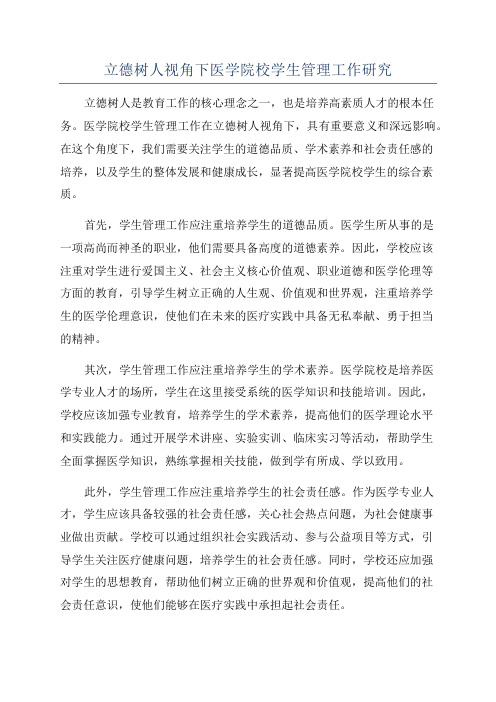 立德树人视角下医学院校学生管理工作研究

立德树人是教育工作的核心理念之一，也是培养高素质人才的根本任务。医学院校学生管理工作在立德树人视角下，具有重要意义和深远影响。在这个角度下，我们需要关注学生的道德品质、学术素养和社会责任感的培养，以及学生的整体发展和健康成长，显著提高医学院校学生的综合素质。

首先，学生管理工作应注重培养学生的道德品质。医学生所从事的是一项高尚而神圣的职业，他们需要具备高度的道德素养。因此，学校应该注重对学生进行爱国主义、社会主义核心价值观、职业道德和医学伦理等方面的教育，引导学生树立正确的人生观、价值观和世界观，注重培养学生的医学伦理意识，使他们在未来的医疗实践中具备无私奉献、勇于担当的精神。

其次，学生管理工作应注重培养学生的学术素养。医学院校是培养医学专业人才的场所，学生在这里接受系统的医学知识和技能培训。因此，学校应该加强专业教育，培养学生的学术素养，提高他们的医学理论水平和实践能力。通过开展学术讲座、实验实训、临床实习等活动，帮助学生全面掌握医学知识，熟练掌握相关技能，做到学有所成、学以致用。

此外，学生管理工作应注重培养学生的社会责任感。作为医学专业人才，学生应该具备较强的社会责任感，关心社会热点问题，为社会健康事业做出贡献。学校可以通过组织社会实践活动、参与公益项目等方式，引导学生关注医疗健康问题，培养学生的社会责任感。同时，学校还应加强对学生的思想教育，帮助他们树立正确的世界观和价值观，提高他们的社会责任意识，使他们能够在医疗实践中承担起社会责任。